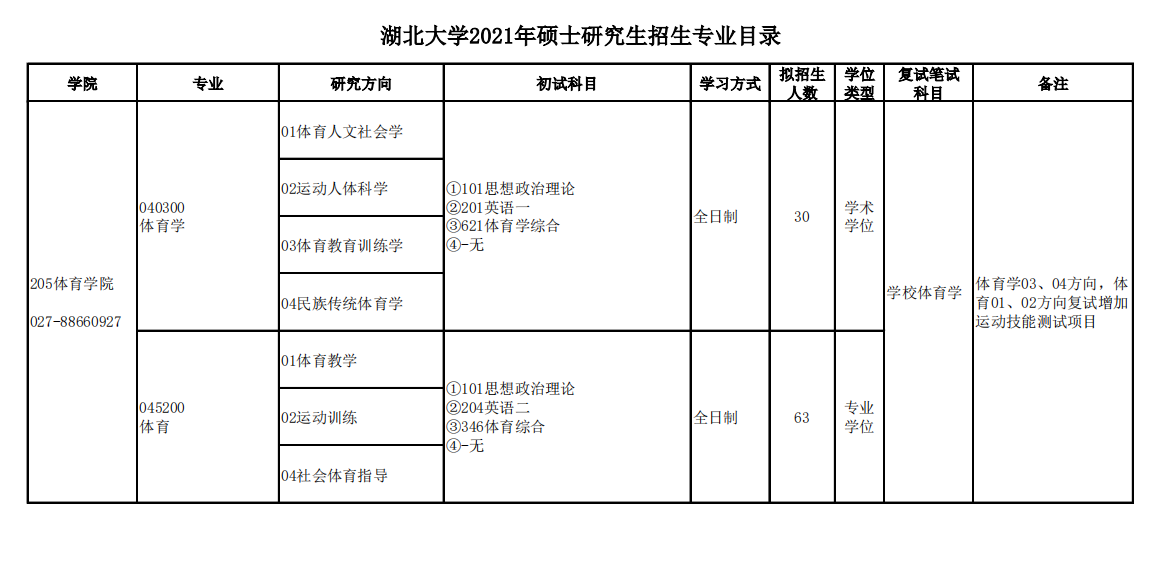 湖北大学2021年硕士研究生招生专业目录

| 学院 | 专业 | 研究方向 | 初试科目 | 学习方式 | 拟招生人数 | 学位类型 | 复试笔试科目 | 备注 |
|---|---|---|---|---|---|---|---|---|
| 205体育学院 027-88660927 | 040300 体育学 | 01体育人文社会学 | ①101思想政治理论 ②201英语一 ③621体育学综合 ④-无 | 全日制 | 30 | 学术学位 | 学校体育学 | 体育学03、04方向，体育01、02方向复试增加运动技能测试项目 |
| | | 02运动人体科学 | | | | | | |
| | | 03体育教育训练学 | | | | | | |
| | | 04民族传统体育学 | | | | | | |
| | 045200 体育 | 01体育教学 | ①101思想政治理论 ②204英语二 ③346体育综合 ④-无 | 全日制 | 63 | 专业学位 | | |
| | | 02运动训练 | | | | | | |
| | | 04社会体育指导 | | | | | | |